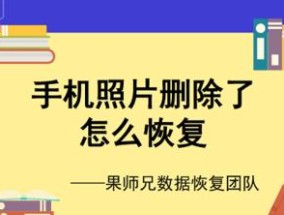 手机照片删除了怎么恢复

——果师兄数据恢复团队